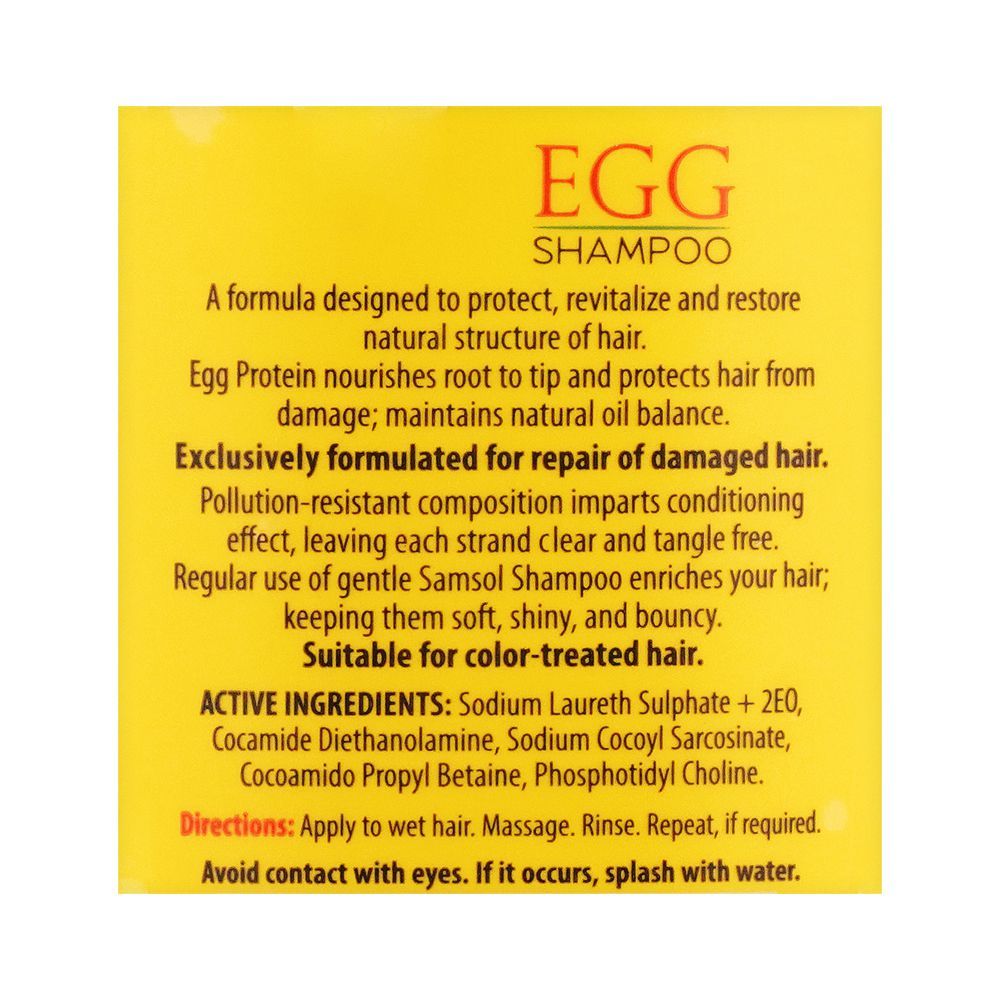 EGG
SHAMPOO

A formula designed to protect, revitalize and restore natural structure of hair.
Egg Protein nourishes root to tip and protects hair from damage; maintains natural oil balance.

Exclusively formulated for repair of damaged hair.

Pollution-resistant composition imparts conditioning effect, leaving each strand clear and tangle free.
Regular use of gentle Samsol Shampoo enriches your hair; keeping them soft, shiny, and bouncy.

Suitable for color-treated hair.

ACTIVE INGREDIENTS: Sodium Laureth Sulphate + 2EO, Cocamide Diethanolamine, Sodium Cocoyl Sarcosinate, Cocoamido Propyl Betaine, Phosphotidyl Choline.

Directions: Apply to wet hair. Massage. Rinse. Repeat, if required.

Avoid contact with eyes. If it occurs, splash with water.